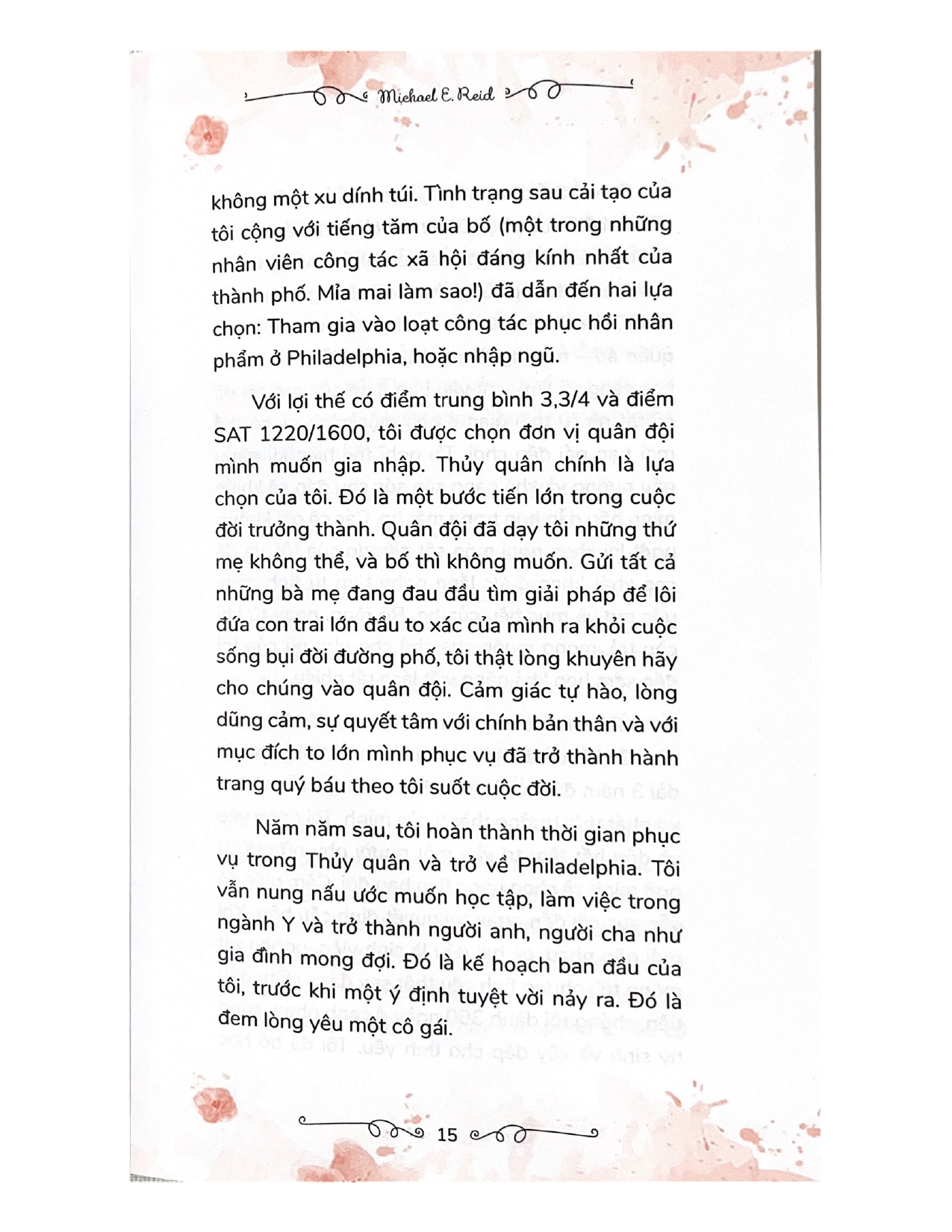 Michael E. Reid

không một xu dính túi. Tình trạng sau cải tạo của tôi cộng với tiếng tăm của bố (một trong những nhân viên công tác xã hội đáng kính nhất của thành phố. Mỉa mai làm sao!) đã dẫn đến hai lựa chọn: Tham gia vào loạt công tác phục hồi nhân phẩm ở Philadelphia, hoặc nhập ngũ.

Với lợi thế có điểm trung bình 3,3/4 và điểm SAT 1220/1600, tôi được chọn đơn vị quân đội mình muốn gia nhập. Thủy quân chính là lựa chọn của tôi. Đó là một bước tiến lớn trong cuộc đời trưởng thành. Quân đội đã dạy tôi những thứ mẹ không thể, và bố thì không muốn. Gửi tất cả những bà mẹ đang đau đầu tìm giải pháp để lôi đứa con trai lớn đầu to xác của mình ra khỏi cuộc sống bụi đời đường phố, tôi thật lòng khuyên hãy cho chúng vào quân đội. Cảm giác tự hào, lòng dũng cảm, sự quyết tâm với chính bản thân và với mục đích to lớn mình phục vụ đã trở thành hành trang quý báu theo tôi suốt cuộc đời.

Năm năm sau, tôi hoàn thành thời gian phục vụ trong Thủy quân và trở về Philadelphia. Tôi vẫn nung nấu ước muốn học tập, làm việc trong ngành Y và trở thành người anh, người cha như gia đình mong đợi. Đó là kế hoạch ban đầu của tôi, trước khi một ý định tuyệt vời nảy ra. Đó là đem lòng yêu một cô gái.

15